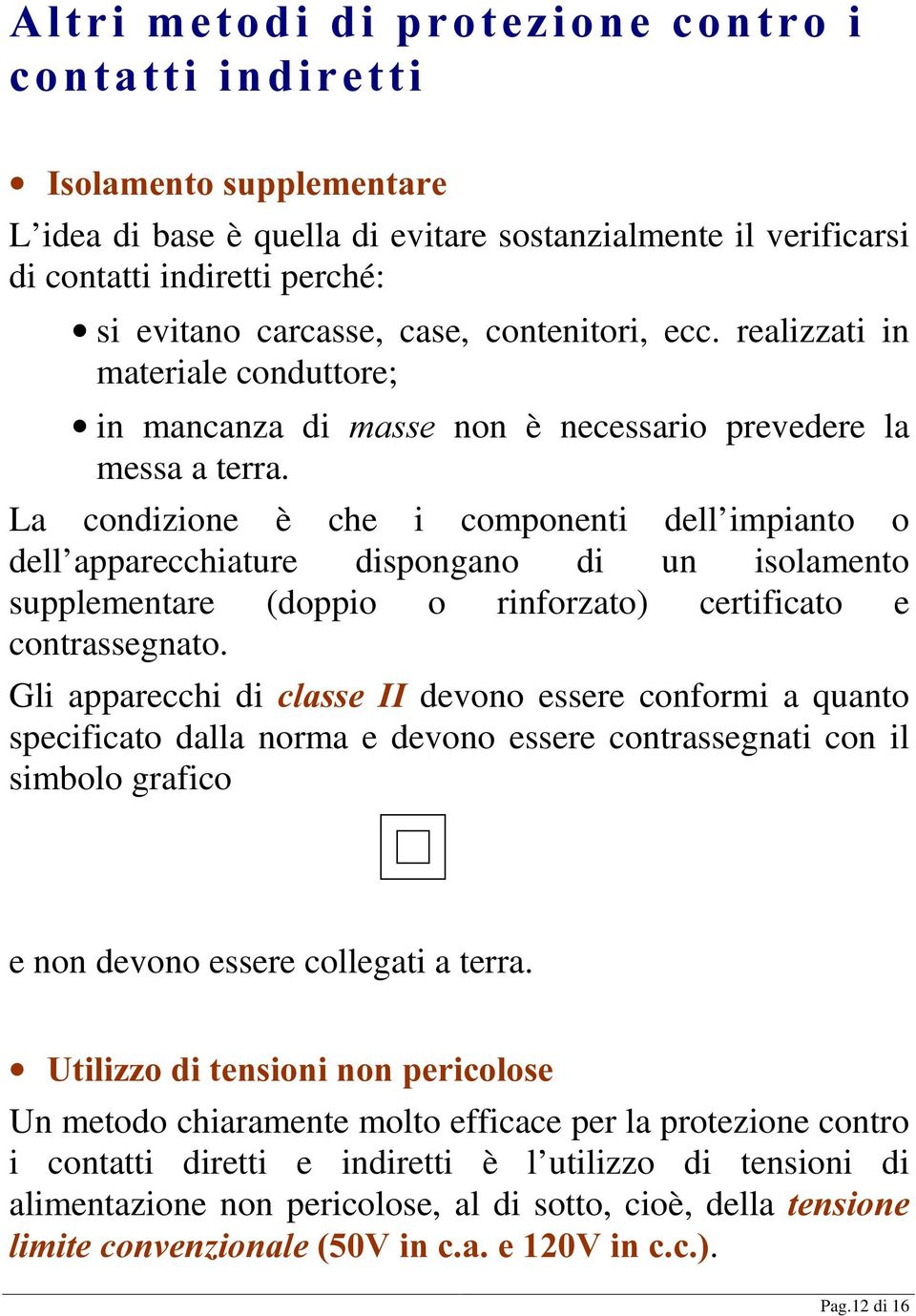 Altri metodi di protezione contro i contatti indiretti

• Isolamento supplementare

L’idea di base è quella di evitare sostanzialmente il verificarsi di contatti indiretti perché:

• si evitano carcasse, case, contenitori, ecc. realizzati in materiale conduttore;

• in mancanza di masse non è necessario prevedere la messa a terra.

La condizione è che i componenti dell’impianto o dell’apparecchiature dispongano di un isolamento supplementare (doppio o rinforzato) certificato e contrassegnato.

Gli apparecchi di classe II devono essere conformi a quanto specificato dalla norma e devono essere contrassegnati con il simbolo grafico

e non devono essere collegati a terra.

• Utilizzo di tensioni non pericolose

Un metodo chiaramente molto efficace per la protezione contro i contatti diretti e indiretti è l’utilizzo di tensioni di alimentazione non pericolose, al di sotto, cioè, della tensione limite convenzionale (50V in c.a. e 120V in c.c.).

Pag.12 di 16